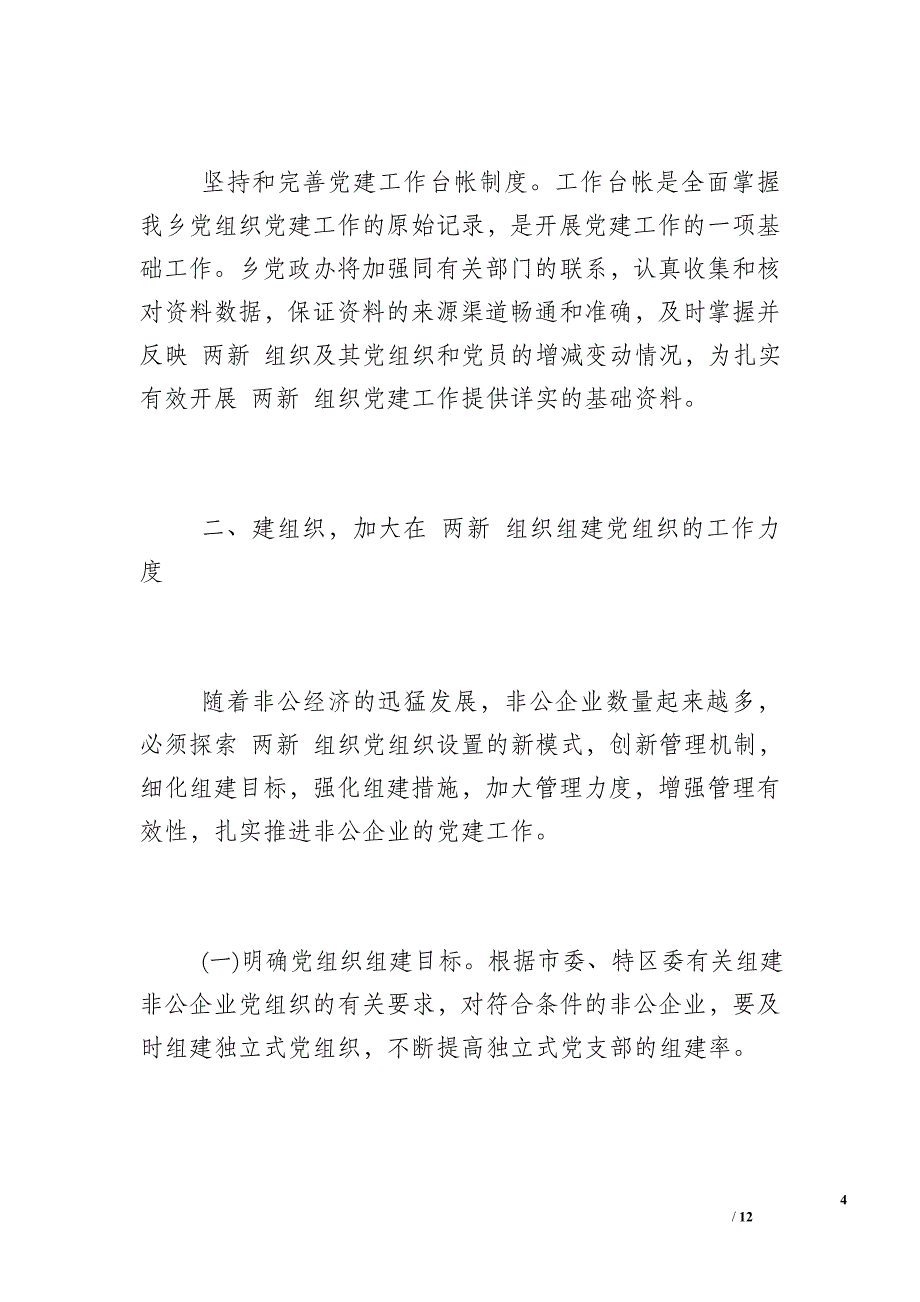 坚持和完善党建工作台帐制度。工作台帐是全面掌握我乡党组织党建工作的原始记录，是开展党建工作的一项基础工作。乡党政办将加强同有关部门的联系，认真收集和核对资料数据，保证资料的来源渠道畅通和准确，及时掌握并反映 两新 组织及其党组织和党员的增减变动情况，为扎实有效开展 两新 组织党建工作提供详实的基础资料。

二、建组织，加大在 两新 组织组建党组织的工作力度

随着非公经济的迅猛发展，非公企业数量起来越多，必须探索 两新 组织党组织设置的新模式，创新管理机制，细化组建目标，强化组建措施，加大管理力度，增强管理有效性，扎实推进非公企业的党建工作。

(一)明确党组织组建目标。根据市委、特区委有关组建非公企业党组织的有关要求，对符合条件的非公企业，要及时组建独立式党组织，不断提高独立式党支部的组建率。

4

/ 12